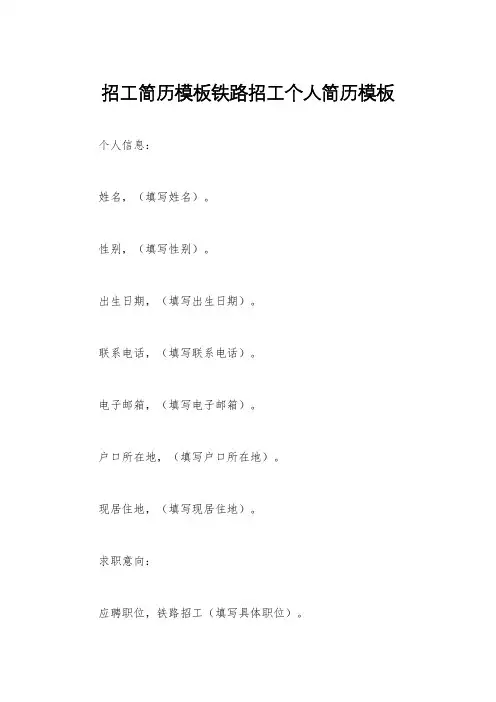 招工简历模板铁路招工个人简历模板

个人信息：

姓名，（填写姓名）。

性别，（填写性别）。

出生日期，（填写出生日期）。

联系电话，（填写联系电话）。

电子邮箱，（填写电子邮箱）。

户口所在地，（填写户口所在地）。

现居住地，（填写现居住地）。

求职意向：

应聘职位，铁路招工（填写具体职位）。